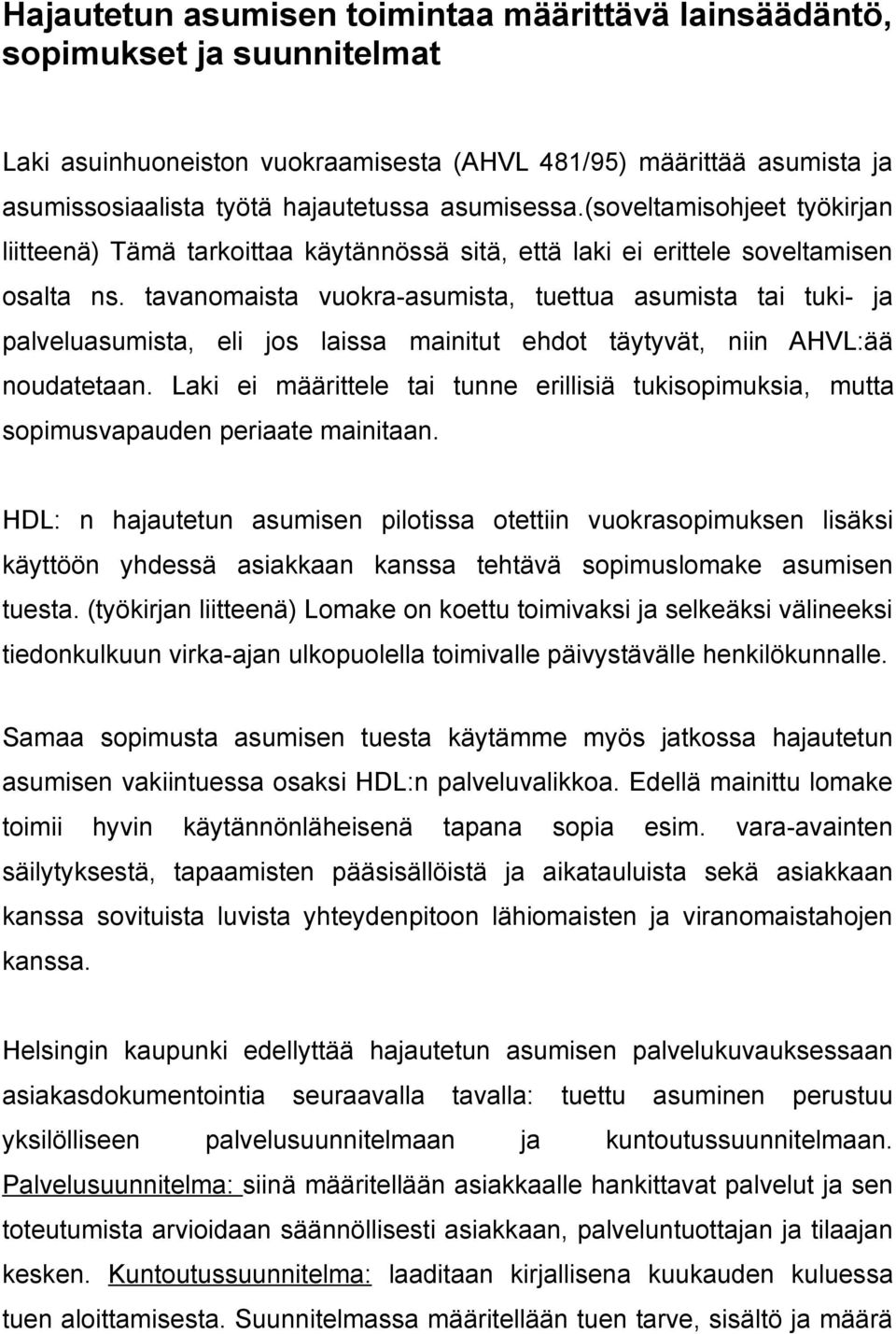 Hajautetun asumisen toimintaa määrittävä lainsäädäntö, sopimukset ja suunnitelmat

Laki asuinhuoneiston vuokraamisesta (AHVL 481/95) määrittää asumista ja asumissosiaalista työtä hajautetussa asumisessa.(soveltamisohjeet työkirjan liitteenä) Tämä tarkoittaa käytännössä sitä, että laki ei erittele soveltamisen osalta ns. tavanomaista vuokra-asumista, tuettua asumista tai tuki- ja palveluasumista, eli jos laissa mainitut ehdot täytyvät, niin AHVL:ää noudatetaan. Laki ei määrittele tai tunne erillisiä tukisopimuksia, mutta sopimusvapauden periaate mainitaan.

HDL: n hajautetun asumisen pilotissa otettiin vuokrasopimuksen lisäksi käyttöön yhdessä asiakkaan kanssa tehtävä sopimuslomake asumisen tuesta. (työkirjan liitteenä) Lomake on koettu toimivaksi ja selkeäksi välineeksi tiedonkulkuun virka-ajan ulkopuolella toimivalle päivystävälle henkilökunnalle.

Samaa sopimusta asumisen tuesta käytämme myös jatkossa hajautetun asumisen vakiintuessa osaksi HDL:n palveluvalikkoa. Edellä mainittu lomake toimii hyvin käytännönläheisenä tapana sopia esim. vara-avainten säilytyksestä, tapaamisten pääsisällöistä ja aikatauluista sekä asiakkaan kanssa sovituista luvista yhteydenpitoon lähiomaisten ja viranomaistahojen kanssa.

Helsingin kaupunki edellyttää hajautetun asumisen palvelukuvauksessaan asiakasdokumentointia seuraavalla tavalla: tuettu asuminen perustuu yksilölliseen palvelusuunnitelmaan ja kuntoutussuunnitelmaan. Palvelusuunnitelma: siinä määritellään asiakkaalle hankittavat palvelut ja sen toteutumista arvioidaan säännöllisesti asiakkaan, palveluntuottajan ja tilaajan kesken. Kuntoutussuunnitelma: laaditaan kirjallisena kuukauden kuluessa tuen aloittamisesta. Suunnitelmassa määritellään tuen tarve, sisältö ja määrä